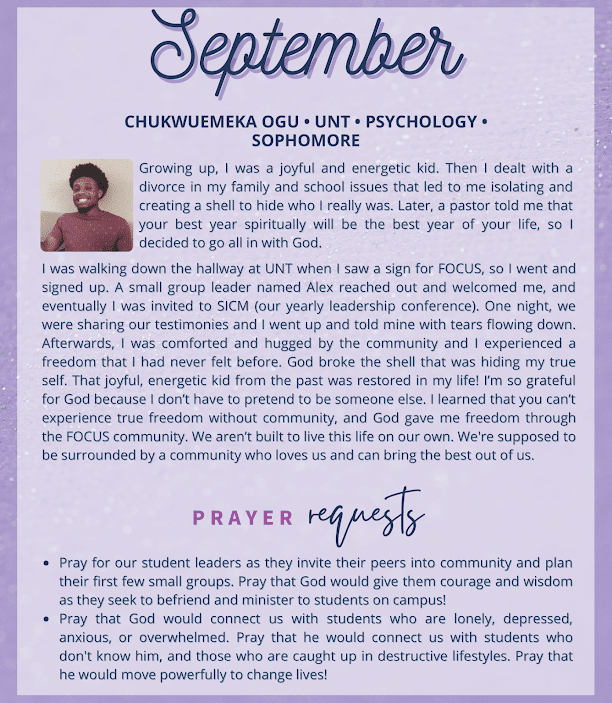 September

CHUKWUEMEKA OGU • UNT • PSYCHOLOGY • SOPHOMORE

Growing up, I was a joyful and energetic kid. Then I dealt with a divorce in my family and school issues that led to me isolating and creating a shell to hide who I really was. Later, a pastor told me that your best year spiritually will be the best year of your life, so I decided to go all in with God.

I was walking down the hallway at UNT when I saw a sign for FOCUS, so I went and signed up. A small group leader named Alex reached out and welcomed me, and eventually I was invited to SICM (our yearly leadership conference). One night, we were sharing our testimonies and I went up and told mine with tears flowing down. Afterwards, I was comforted and hugged by the community and I experienced a freedom that I had never felt before. God broke the shell that was hiding my true self. That joyful, energetic kid from the past was restored in my life! I'm so grateful for God because I don't have to pretend to be someone else. I learned that you can't experience true freedom without community, and God gave me freedom through the FOCUS community. We aren't built to live this life on our own. We're supposed to be surrounded by a community who loves us and can bring the best out of us.

PRAYER requests

• Pray for our student leaders as they invite their peers into community and plan their first few small groups. Pray that God would give them courage and wisdom as they seek to befriend and minister to students on campus!
• Pray that God would connect us with students who are lonely, depressed, anxious, or overwhelmed. Pray that he would connect us with students who don't know him, and those who are caught up in destructive lifestyles. Pray that he would move powerfully to change lives!